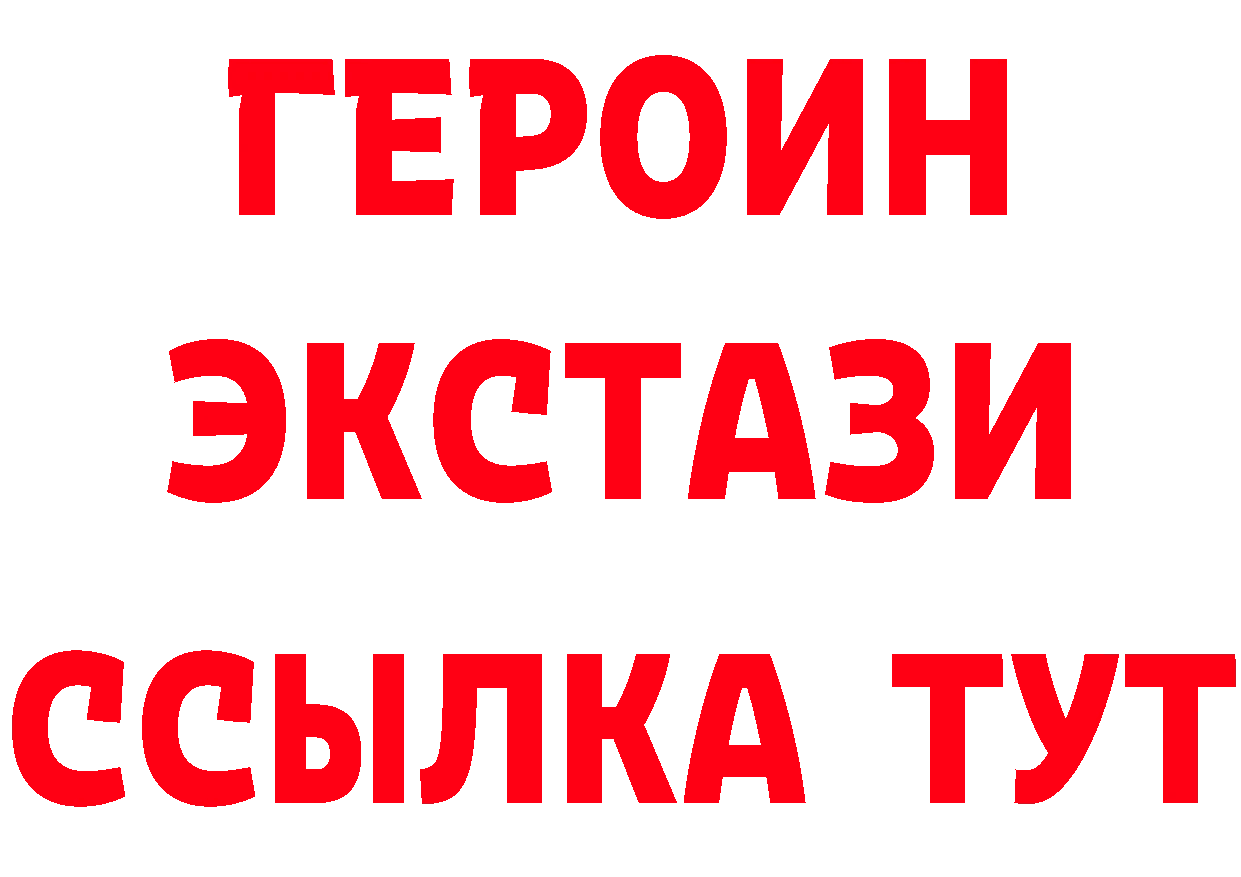 ГЕРОИН
ЭКСТАЗИ
ССЫЛКА ТУТ